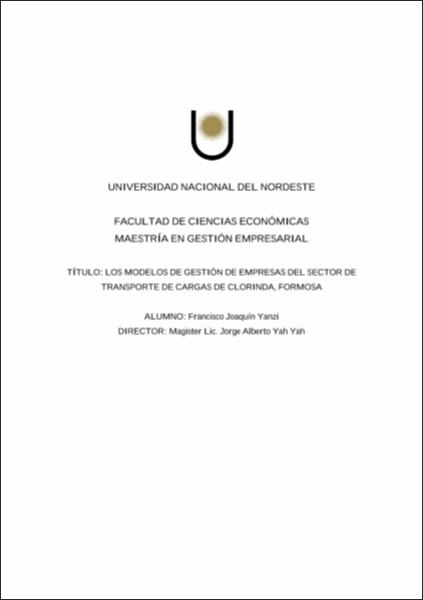 UNIVERSIDAD NACIONAL DEL NORDESTE

FACULTAD DE CIENCIAS ECONÓMICAS
MAESTRÍA EN GESTIÓN EMPRESARIAL

TÍTULO: LOS MODELOS DE GESTIÓN DE EMPRESAS DEL SECTOR DE TRANSPORTE DE CARGAS DE CLORINDA, FORMOSA

ALUMNO: Francisco Joaquín Yanzi
DIRECTOR: Magister Lic. Jorge Alberto Yah Yah